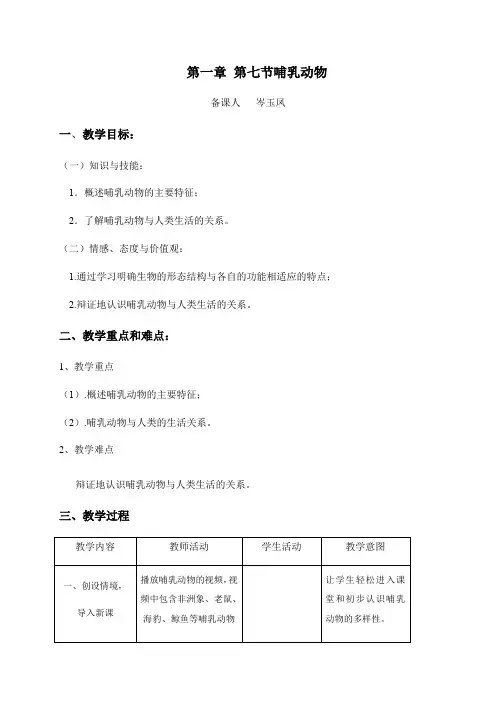 第一章 第七节哺乳动物

备课人　岑玉凤

一、教学目标：

（一）知识与技能：

1．概述哺乳动物的主要特征；

2．了解哺乳动物与人类生活的关系。

（二）情感、态度与价值观：

1.通过学习明确生物的形态结构与各自的功能相适应的特点；

2.辩证地认识哺乳动物与人类生活的关系。

二、教学重点和难点：

1、教学重点

（1）.概述哺乳动物的主要特征；

（2）.哺乳动物与人类的生活关系。

2、教学难点

辩证地认识哺乳动物与人类生活的关系。

三、教学过程

| 教学内容 | 教师活动 | 学生活动 | 教学意图 |
|---|---|---|---|
| 一、创设情境，导入新课 | 播放哺乳动物的视频，视频中包含非洲象、老鼠、海豹、鲸鱼等哺乳动物 | | 让学生轻松进入课堂和初步认识哺乳动物的多样性。 |